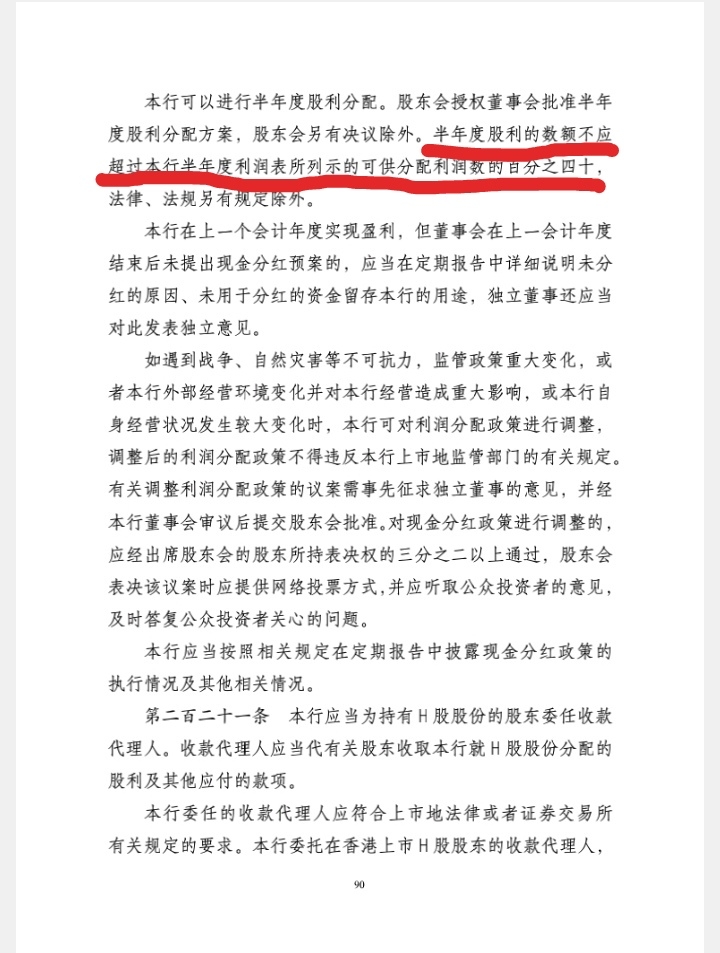 本行可以进行半年度股利分配。股东会授权董事会批准半年度股利分配方案，股东会另有决议除外。半年度股利的数额不应超过本行半年度利润表所列示的可供分配利润数的百分之四十，法律、法规另有规定除外。

本行在上一个会计年度实现盈利，但董事会在上一会计年度结束后未提出现金分红预案的，应当在定期报告中详细说明未分红的原因、未用于分红的资金留存本行的用途，独立董事还应当对此发表独立意见。

如遇到战争、自然灾害等不可抗力，监管政策重大变化，或者本行外部经营环境变化并对本行经营造成重大影响，或本行自身经营状况发生较大变化时，本行可对利润分配政策进行调整，调整后的利润分配政策不得违反本行上市地监管部门的有关规定。有关调整利润分配政策的议案需事先征求独立董事的意见，并经本行董事会审议后提交股东会批准。对现金分红政策进行调整的，应经出席股东会的股东所持表决权的三分之二以上通过，股东会表决该议案时应提供网络投票方式，并应听取公众投资者的意见，及时答复公众投资者关心的问题。

本行应当按照相关规定在定期报告中披露现金分红政策的执行情况及其他相关情况。

第二百二十一条　本行应当为持有H股股份的股东委任收款代理人。收款代理人应当代有关股东收取本行就H股股份分配的股利及其他应付的款项。

本行委任的收款代理人应符合上市地法律或者证券交易所有关规定的要求。本行委托在香港上市H股股东的收款代理人，

90